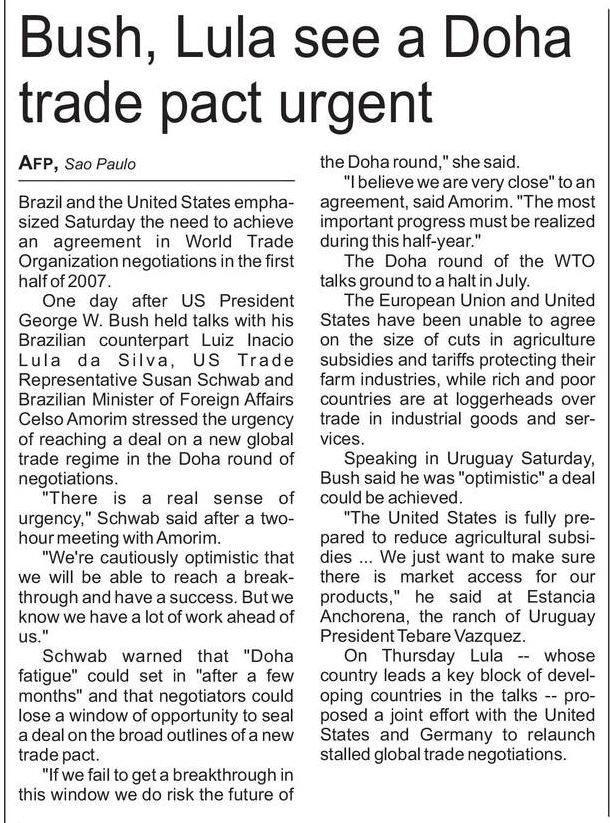 Bush, Lula see a Doha trade pact urgent

AFP, Sao Paulo

Brazil and the United States emphasized Saturday the need to achieve an agreement in World Trade Organization negotiations in the first half of 2007.

One day after US President George W. Bush held talks with his Brazilian counterpart Luiz Inacio Lula da Silva, US Trade Representative Susan Schwab and Brazilian Minister of Foreign Affairs Celso Amorim stressed the urgency of reaching a deal on a new global trade regime in the Doha round of negotiations.

"There is a real sense of urgency," Schwab said after a two-hour meeting with Amorim.

"We're cautiously optimistic that we will be able to reach a breakthrough and have a success. But we know we have a lot of work ahead of us."

Schwab warned that "Doha fatigue" could set in "after a few months" and that negotiators could lose a window of opportunity to seal a deal on the broad outlines of a new trade pact.

"If we fail to get a breakthrough in this window we do risk the future of the Doha round," she said.

"I believe we are very close" to an agreement, said Amorim. "The most important progress must be realized during this half-year."

The Doha round of the WTO talks ground to a halt in July.

The European Union and United States have been unable to agree on the size of cuts in agriculture subsidies and tariffs protecting their farm industries, while rich and poor countries are at loggerheads over trade in industrial goods and services.

Speaking in Uruguay Saturday, Bush said he was "optimistic" a deal could be achieved.

"The United States is fully prepared to reduce agricultural subsidies ... We just want to make sure there is market access for our products," he said at Estancia Anchorena, the ranch of Uruguay President Tebare Vazquez.

On Thursday Lula -- whose country leads a key block of developing countries in the talks -- proposed a joint effort with the United States and Germany to relaunch stalled global trade negotiations.